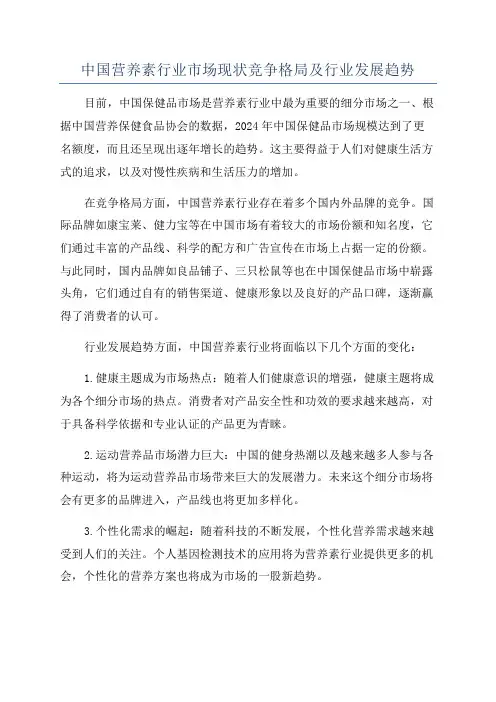 中国营养素行业市场现状竞争格局及行业发展趋势

目前，中国保健品市场是营养素行业中最为重要的细分市场之一、根据中国营养保健食品协会的数据，2024年中国保健品市场规模达到了更名额度，而且还呈现出逐年增长的趋势。这主要得益于人们对健康生活方式的追求，以及对慢性疾病和生活压力的增加。

在竞争格局方面，中国营养素行业存在着多个国内外品牌的竞争。国际品牌如康宝莱、健力宝等在中国市场有着较大的市场份额和知名度，它们通过丰富的产品线、科学的配方和广告宣传在市场上占据一定的份额。与此同时，国内品牌如良品铺子、三只松鼠等也在中国保健品市场中崭露头角，它们通过自有的销售渠道、健康形象以及良好的产品口碑，逐渐赢得了消费者的认可。

行业发展趋势方面，中国营养素行业将面临以下几个方面的变化：

1.健康主题成为市场热点：随着人们健康意识的增强，健康主题将成为各个细分市场的热点。消费者对产品安全性和功效的要求越来越高，对于具备科学依据和专业认证的产品更为青睐。

2.运动营养品市场潜力巨大：中国的健身热潮以及越来越多人参与各种运动，将为运动营养品市场带来巨大的发展潜力。未来这个细分市场将会有更多的品牌进入，产品线也将更加多样化。

3.个性化需求的崛起：随着科技的不断发展，个性化营养需求越来越受到人们的关注。个人基因检测技术的应用将为营养素行业提供更多的机会，个性化的营养方案也将成为市场的一股新趋势。